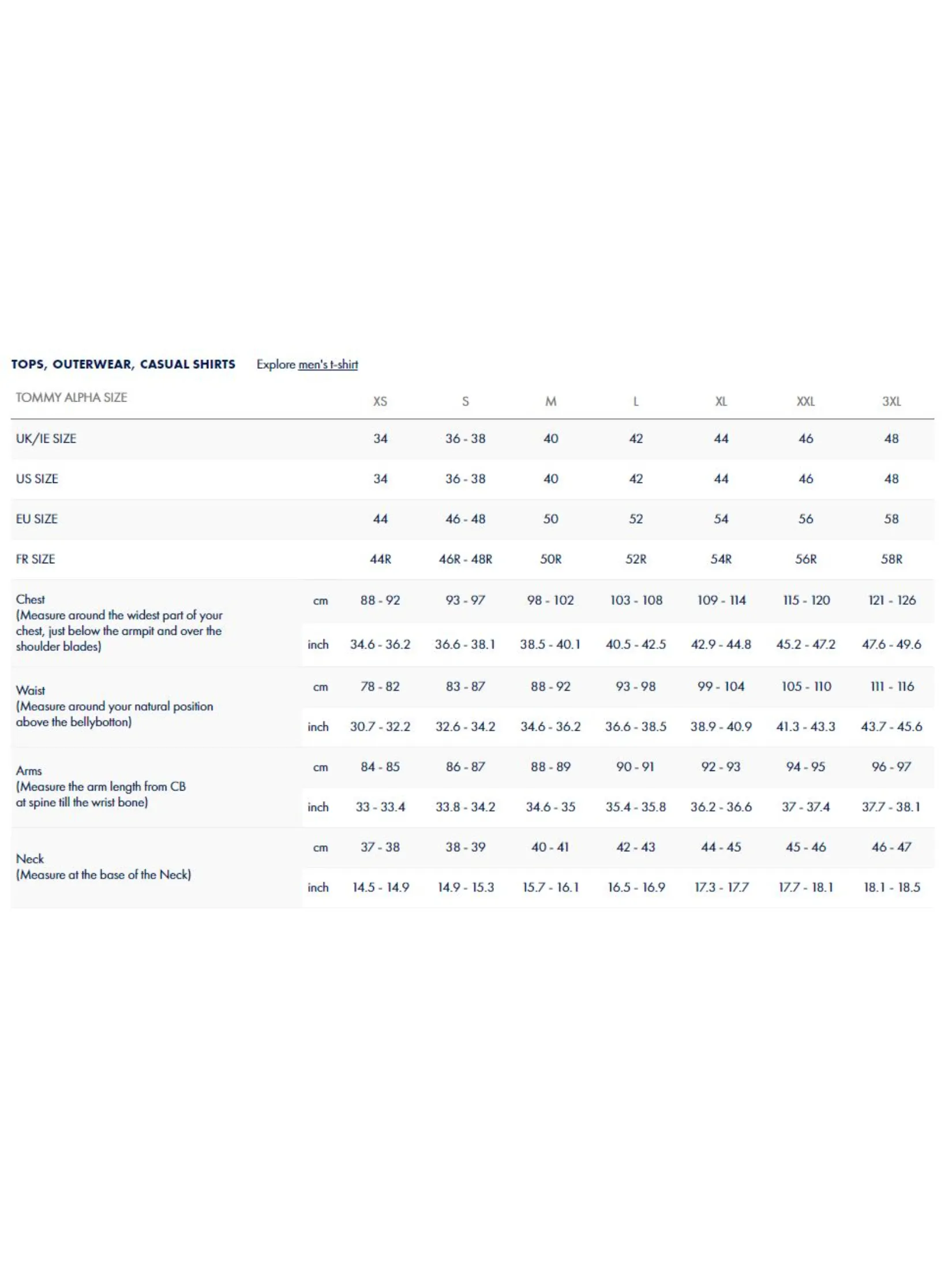 TOPS, OUTERWEAR, CASUAL SHIRTS Explore men's t-shirt

| TOMMY ALPHA SIZE | | XS | S | M | L | XL | XXL | 3XL |
|---|---|---|---|---|---|---|---|---|
| UK/IE SIZE | | 34 | 36 - 38 | 40 | 42 | 44 | 46 | 48 |
| US SIZE | | 34 | 36 - 38 | 40 | 42 | 44 | 46 | 48 |
| EU SIZE | | 44 | 46 - 48 | 50 | 52 | 54 | 56 | 58 |
| FR SIZE | | 44R | 46R - 48R | 50R | 52R | 54R | 56R | 58R |
| Chest (Measure around the widest part of your chest, just below the armpit and over the shoulder blades) | cm | 88 - 92 | 93 - 97 | 98 - 102 | 103 - 108 | 109 - 114 | 115 - 120 | 121 - 126 |
| | inch | 34.6 - 36.2 | 36.6 - 38.1 | 38.5 - 40.1 | 40.5 - 42.5 | 42.9 - 44.8 | 45.2 - 47.2 | 47.6 - 49.6 |
| Waist (Measure around your natural position above the bellybotton) | cm | 78 - 82 | 83 - 87 | 88 - 92 | 93 - 98 | 99 - 104 | 105 - 110 | 111 - 116 |
| | inch | 30.7 - 32.2 | 32.6 - 34.2 | 34.6 - 36.2 | 36.6 - 38.5 | 38.9 - 40.9 | 41.3 - 43.3 | 43.7 - 45.6 |
| Arms (Measure the arm length from CB at spine till the wrist bone) | cm | 84 - 85 | 86 - 87 | 88 - 89 | 90 - 91 | 92 - 93 | 94 - 95 | 96 - 97 |
| | inch | 33 - 33.4 | 33.8 - 34.2 | 34.6 - 35 | 35.4 - 35.8 | 36.2 - 36.6 | 37 - 37.4 | 37.7 - 38.1 |
| Neck (Measure at the base of the Neck) | cm | 37 - 38 | 38 - 39 | 40 - 41 | 42 - 43 | 44 - 45 | 45 - 46 | 46 - 47 |
| | inch | 14.5 - 14.9 | 14.9 - 15.3 | 15.7 - 16.1 | 16.5 - 16.9 | 17.3 - 17.7 | 17.7 - 18.1 | 18.1 - 18.5 |